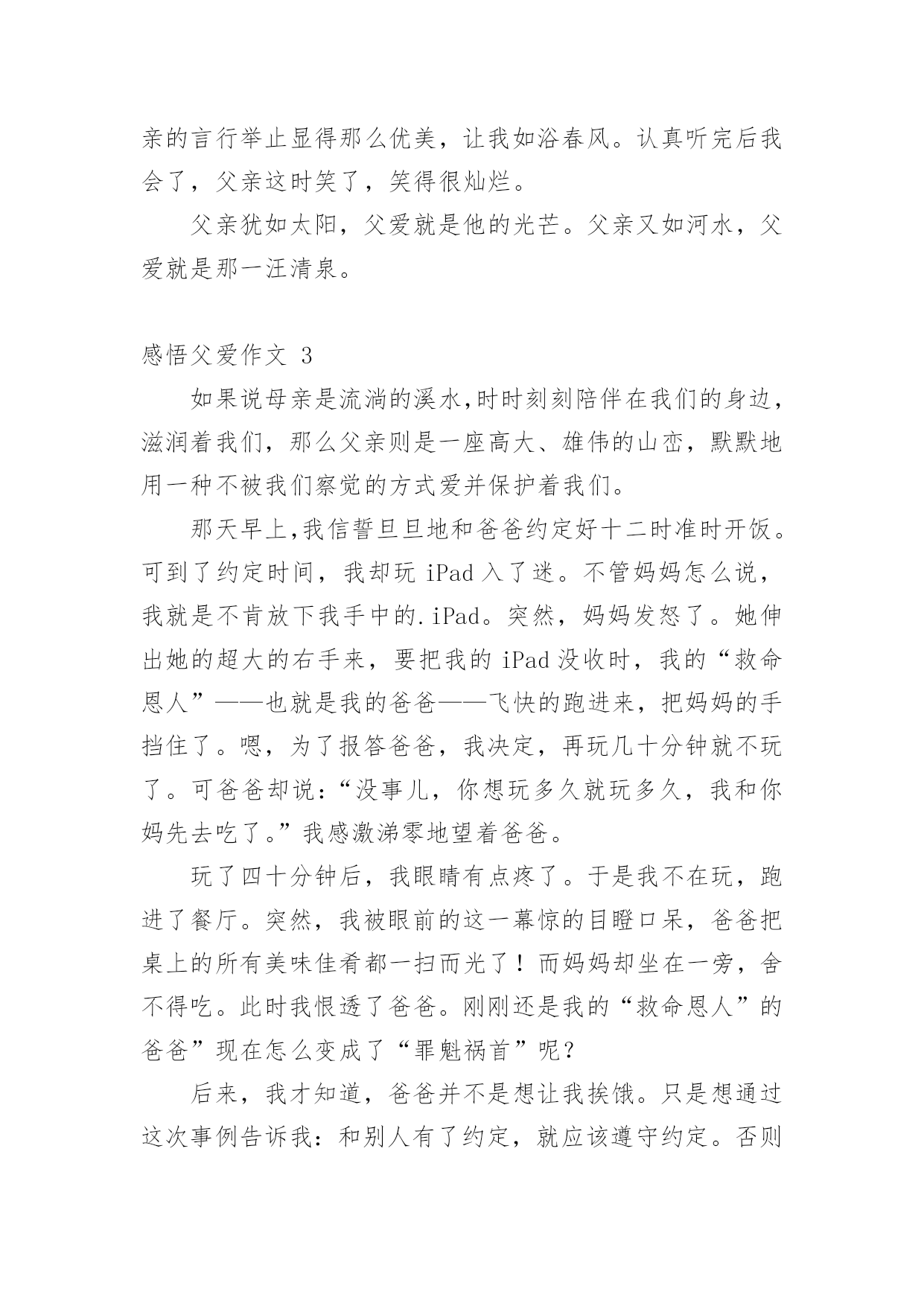 亲的言行举止显得那么优美，让我如浴春风。认真听完后我会了，父亲这时笑了，笑得很灿烂。

父亲犹如太阳，父爱就是他的光芒。父亲又如河水，父爱就是那一汪清泉。

感悟父爱作文 3

如果说母亲是流淌的溪水,时时刻刻陪伴在我们的身边，滋润着我们，那么父亲则是一座高大、雄伟的山峦，默默地用一种不被我们察觉的方式爱并保护着我们。

那天早上,我信誓旦旦地和爸爸约定好十二时准时开饭。可到了约定时间，我却玩 iPad 入了迷。不管妈妈怎么说，我就是不肯放下我手中的.iPad。突然，妈妈发怒了。她伸出她的超大的右手来，要把我的 iPad 没收时，我的“救命恩人”——也就是我的爸爸——飞快的跑进来，把妈妈的手挡住了。嗯，为了报答爸爸，我决定，再玩几十分钟就不玩了。可爸爸却说:“没事儿，你想玩多久就玩多久，我和你妈先去吃了。”我感激涕零地望着爸爸。

玩了四十分钟后，我眼睛有点疼了。于是我不在玩，跑进了餐厅。突然，我被眼前的这一幕惊的目瞪口呆，爸爸把桌上的所有美味佳肴都一扫而光了！而妈妈却坐在一旁，舍不得吃。此时我恨透了爸爸。刚刚还是我的“救命恩人”的爸爸”现在怎么变成了“罪魁祸首”呢？

后来，我才知道，爸爸并不是想让我挨饿。只是想通过这次事例告诉我：和别人有了约定，就应该遵守约定。否则